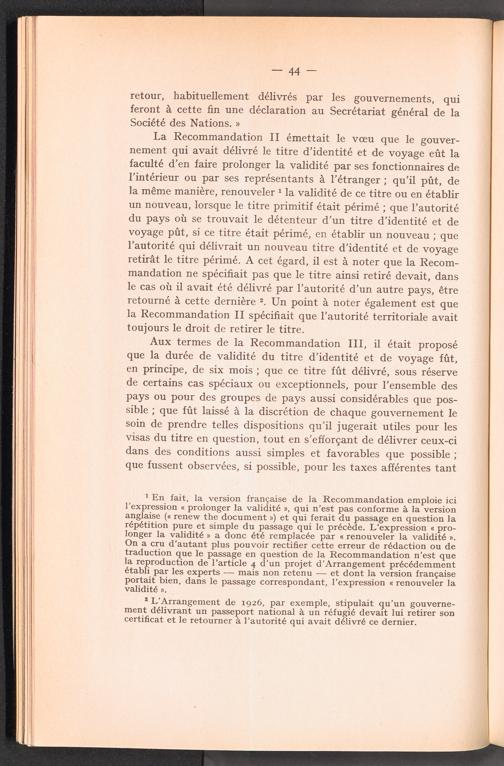 — 44 —

retour, habituellement délivrés par les gouvernements, qui feront à cette fin une déclaration au Secrétariat général de la Société des Nations. »

La Recommandation II émettait le vœu que le gouvernement qui avait délivré le titre d'identité et de voyage eût la faculté d'en faire prolonger la validité par ses fonctionnaires de l'intérieur ou par ses représentants à l'étranger ; qu'il pût, de la même manière, renouveler $^1$ la validité de ce titre ou en établir un nouveau, lorsque le titre primitif était périmé ; que l'autorité du pays où se trouvait le détenteur d'un titre d'identité et de voyage pût, si ce titre était périmé, en établir un nouveau ; que l'autorité qui délivrait un nouveau titre d'identité et de voyage retirât le titre périmé. A cet égard, il est à noter que la Recommandation ne spécifiait pas que le titre ainsi retiré devait, dans le cas où il avait été délivré par l'autorité d'un autre pays, être retourné à cette dernière $^2$. Un point à noter également est que la Recommandation II spécifiait que l'autorité territoriale avait toujours le droit de retirer le titre.

Aux termes de la Recommandation III, il était proposé que la durée de validité du titre d'identité et de voyage fût, en principe, de six mois ; que ce titre fût délivré, sous réserve de certains cas spéciaux ou exceptionnels, pour l'ensemble des pays ou pour des groupes de pays aussi considérables que possible ; que fût laissé à la discrétion de chaque gouvernement le soin de prendre telles dispositions qu'il jugerait utiles pour les visas du titre en question, tout en s'efforçant de délivrer ceux-ci dans des conditions aussi simples et favorables que possible ; que fussent observées, si possible, pour les taxes afférentes tant

$^1$ En fait, la version française de la Recommandation emploie ici l'expression « prolonger la validité », qui n'est pas conforme à la version anglaise (« renew the document ») et qui ferait du passage en question la répétition pure et simple du passage qui le précède. L'expression « prolonger la validité » a donc été remplacée par « renouveler la validité ». On a cru d'autant plus pouvoir rectifier cette erreur de rédaction ou de traduction que le passage en question de la Recommandation n'est que la reproduction de l'article 4 d'un projet d'Arrangement précédemment établi par les experts — mais non retenu — et dont la version française portait bien, dans le passage correspondant, l'expression « renouveler la validité ».

$^2$ L'Arrangement de 1926, par exemple, stipulait qu'un gouvernement délivrant un passeport national à un réfugié devait lui retirer son certificat et le retourner à l'autorité qui avait délivré ce dernier.